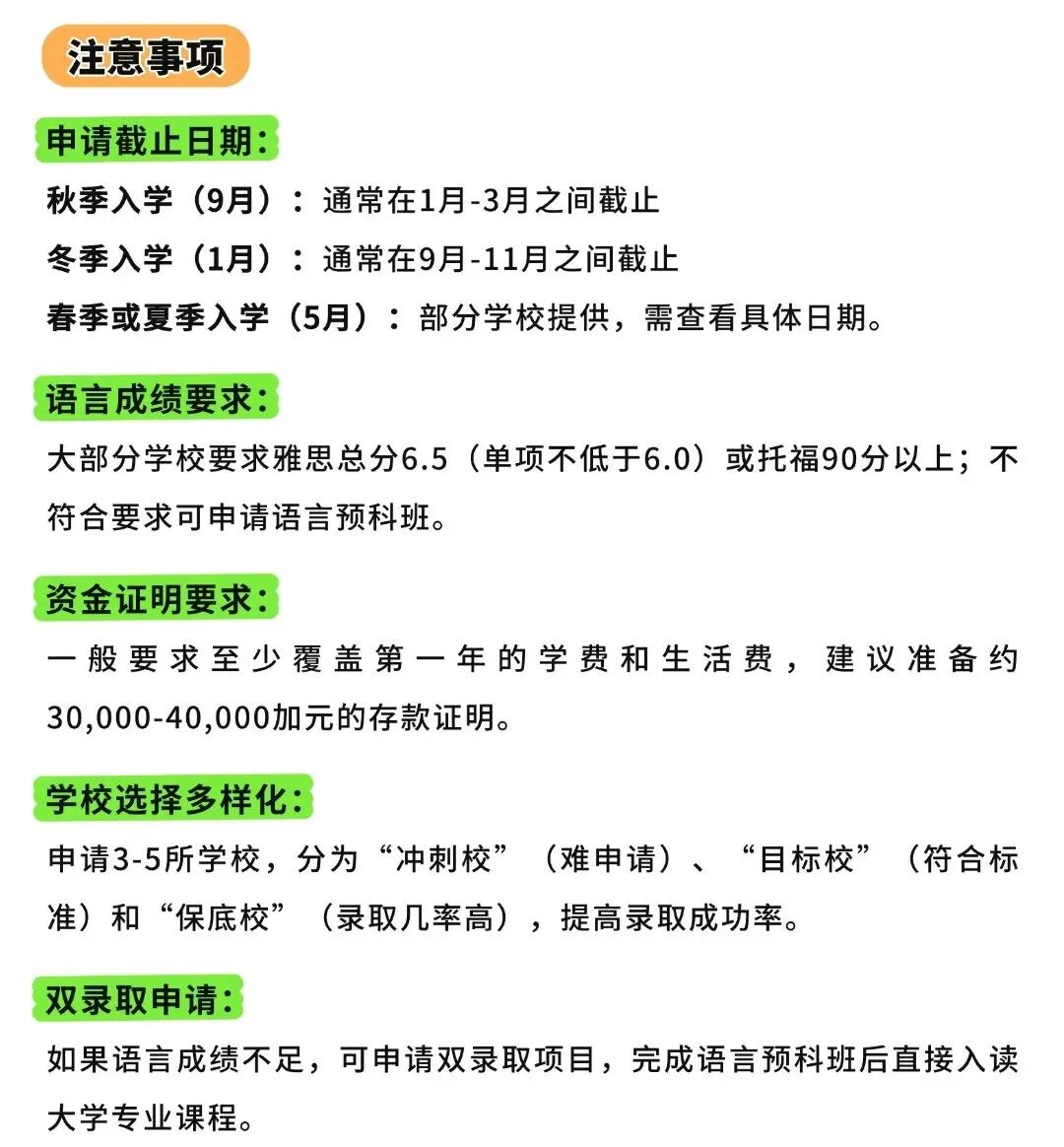 注意事项

申请截止日期：

秋季入学（9月）：通常在1月-3月之间截止

冬季入学（1月）：通常在9月-11月之间截止

春季或夏季入学（5月）：部分学校提供，需查看具体日期。

语言成绩要求：

大部分学校要求雅思总分6.5（单项不低于6.0）或托福90分以上；不符合要求可申请语言预科班。

资金证明要求：

一般要求至少覆盖第一年的学费和生活费，建议准备约30,000-40,000加元的存款证明。

学校选择多样化：

申请3-5所学校，分为“冲刺校”（难申请）、“目标校”（符合标准）和“保底校”（录取几率高），提高录取成功率。

双录取申请：

如果语言成绩不足，可申请双录取项目，完成语言预科班后直接入读大学专业课程。